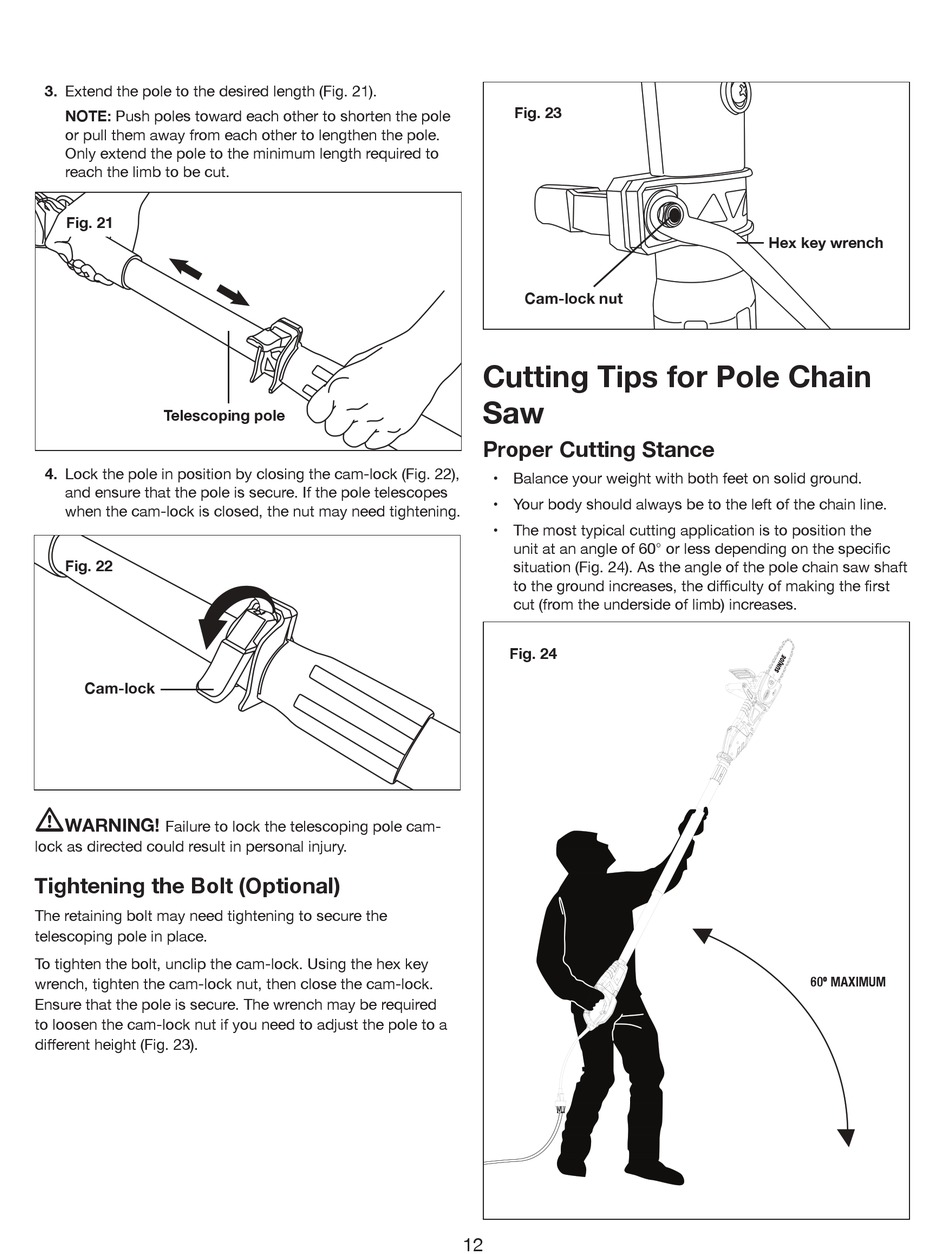 3. Extend the pole to the desired length (Fig. 21).

NOTE: Push poles toward each other to shorten the pole or pull them away from each other to lengthen the pole. Only extend the pole to the minimum length required to reach the limb to be cut.

Fig. 21

Telescoping pole

4. Lock the pole in position by closing the cam-lock (Fig. 22), and ensure that the pole is secure. If the pole telescopes when the cam-lock is closed, the nut may need tightening.

Fig. 22

Cam-lock

WARNING! Failure to lock the telescoping pole cam-lock as directed could result in personal injury.

Tightening the Bolt (Optional)

The retaining bolt may need tightening to secure the telescoping pole in place.

To tighten the bolt, unclip the cam-lock. Using the hex key wrench, tighten the cam-lock nut, then close the cam-lock. Ensure that the pole is secure. The wrench may be required to loosen the cam-lock nut if you need to adjust the pole to a different height (Fig. 23).

Fig. 23

Hex key wrench

Cam-lock nut

Cutting Tips for Pole Chain Saw

Proper Cutting Stance

• Balance your weight with both feet on solid ground.
• Your body should always be to the left of the chain line.
• The most typical cutting application is to position the unit at an angle of 60° or less depending on the specific situation (Fig. 24). As the angle of the pole chain saw shaft to the ground increases, the difficulty of making the first cut (from the underside of limb) increases.

Fig. 24

60° MAXIMUM

12